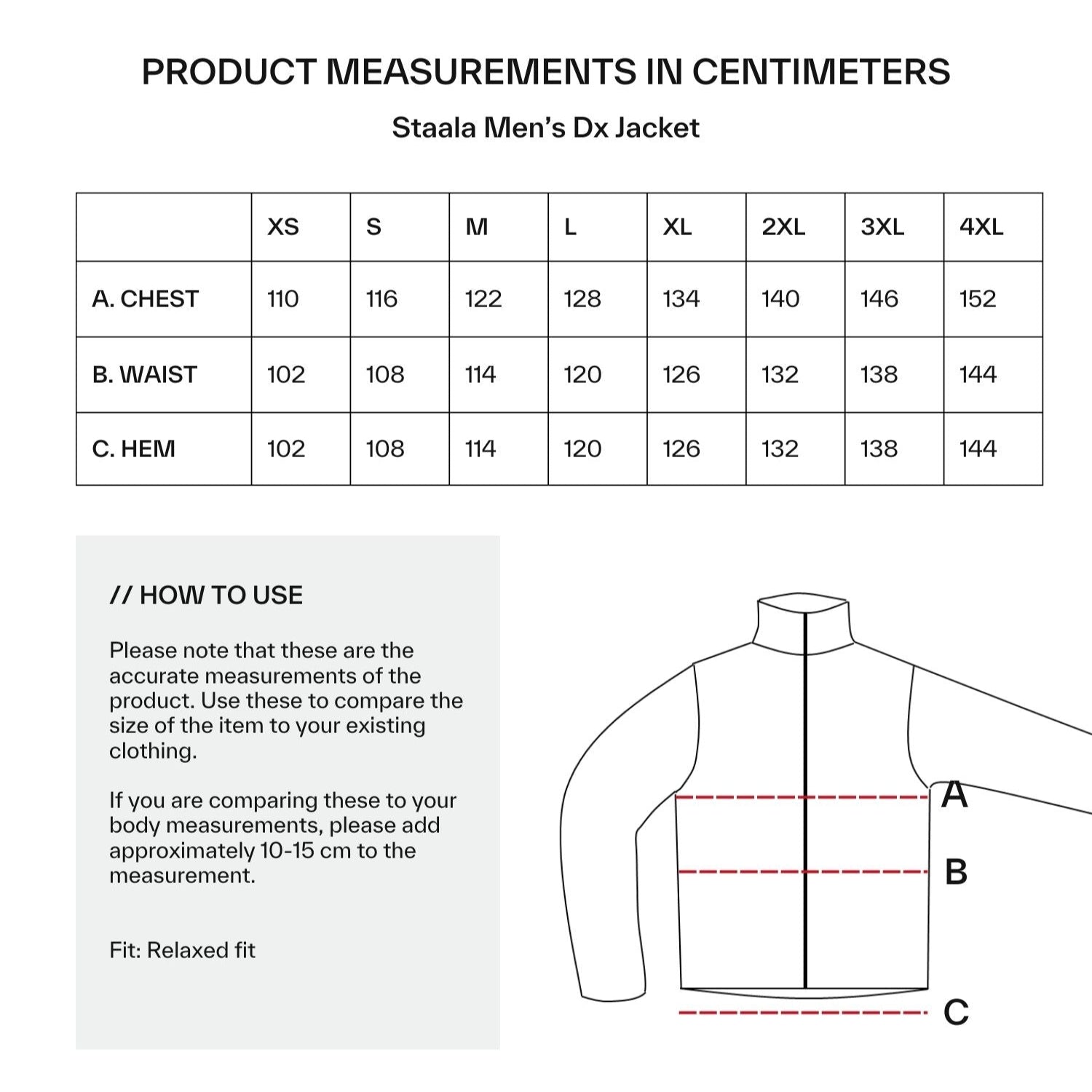 PRODUCT MEASUREMENTS IN CENTIMETERS

Staala Men's Dx Jacket

| | XS | S | M | L | XL | 2XL | 3XL | 4XL |
|---|---|---|---|---|---|---|---|---|
| A. CHEST | 110 | 116 | 122 | 128 | 134 | 140 | 146 | 152 |
| B. WAIST | 102 | 108 | 114 | 120 | 126 | 132 | 138 | 144 |
| C. HEM | 102 | 108 | 114 | 120 | 126 | 132 | 138 | 144 |

// HOW TO USE

Please note that these are the accurate measurements of the product. Use these to compare the size of the item to your existing clothing.

If you are comparing these to your body measurements, please add approximately 10-15 cm to the measurement.

Fit: Relaxed fit

A

B

C